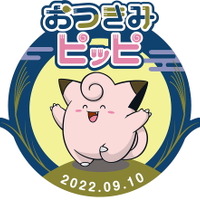 おつきみ
ピッピ
2022.09.10